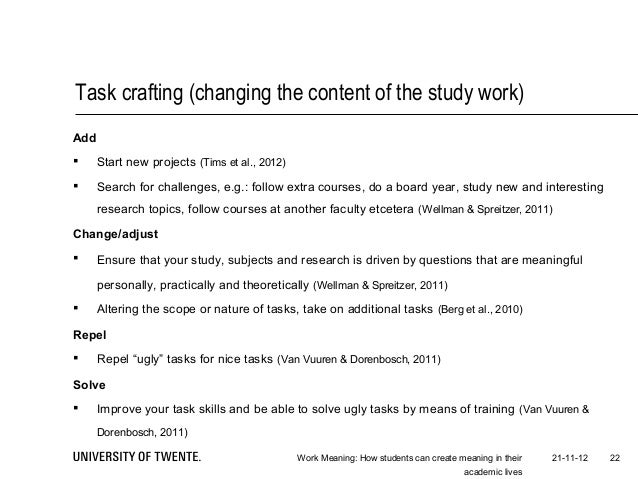 Task crafting (changing the content of the study work)

Add

▪ Start new projects (Tims et al., 2012)

▪ Search for challenges, e.g.: follow extra courses, do a board year, study new and interesting research topics, follow courses at another faculty etcetera (Wellman & Spreitzer, 2011)

Change/adjust

▪ Ensure that your study, subjects and research is driven by questions that are meaningful personally, practically and theoretically (Wellman & Spreitzer, 2011)

▪ Altering the scope or nature of tasks, take on additional tasks (Berg et al., 2010)

Repel

▪ Repel “ugly” tasks for nice tasks (Van Vuuren & Dorenbosch, 2011)

Solve

▪ Improve your task skills and be able to solve ugly tasks by means of training (Van Vuuren & Dorenbosch, 2011)

UNIVERSITY OF TWENTE.

Work Meaning: How students can create meaning in their academic lives

21-11-12

22